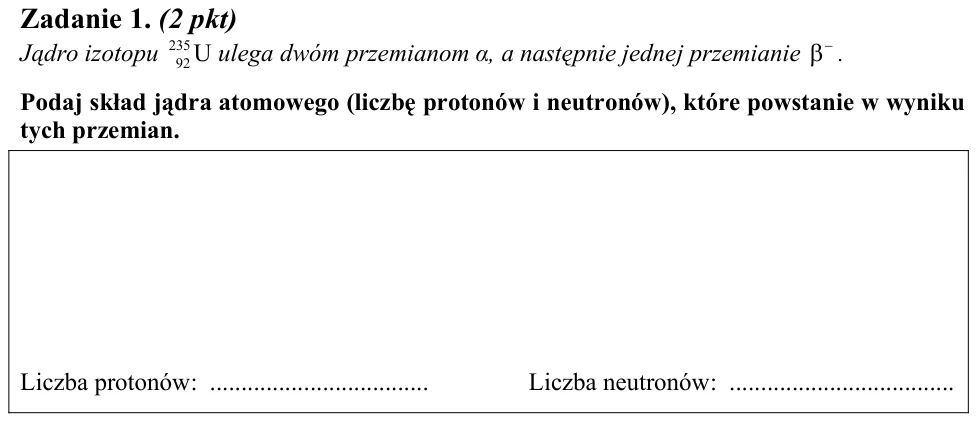 Zadanie 1. (2 pkt)

Jądro izotopu $^{235}_{92}U$ ulega dwóm przemianom α, a następnie jednej przemianie $\beta^-$.

Podaj skład jądra atomowego (liczbę protonów i neutronów), które powstanie w wyniku tych przemian.

Liczba protonów: ____ Liczba neutronów: ____